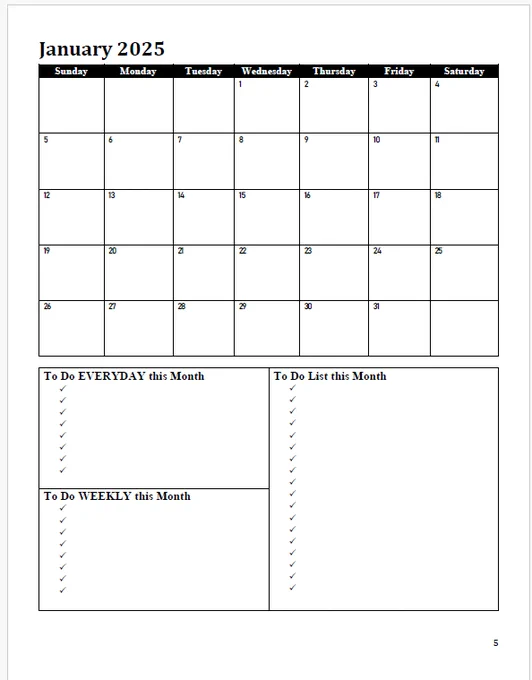 January 2025

| Sunday | Monday | Tuesday | Wednesday | Thursday | Friday | Saturday |
|---|---|---|---|---|---|---|
| | | | 1 | 2 | 3 | 4 |
| 5 | 6 | 7 | 8 | 9 | 10 | 11 |
| 12 | 13 | 14 | 15 | 16 | 17 | 18 |
| 19 | 20 | 21 | 22 | 23 | 24 | 25 |
| 26 | 27 | 28 | 29 | 30 | 31 | |

To Do EVERYDAY this Month
✓
✓
✓
✓
✓
✓
✓
✓

To Do WEEKLY this Month
✓
✓
✓
✓
✓
✓
✓
✓

To Do List this Month
✓
✓
✓
✓
✓
✓
✓
✓
✓
✓
✓
✓
✓
✓
✓
✓
✓
✓

5